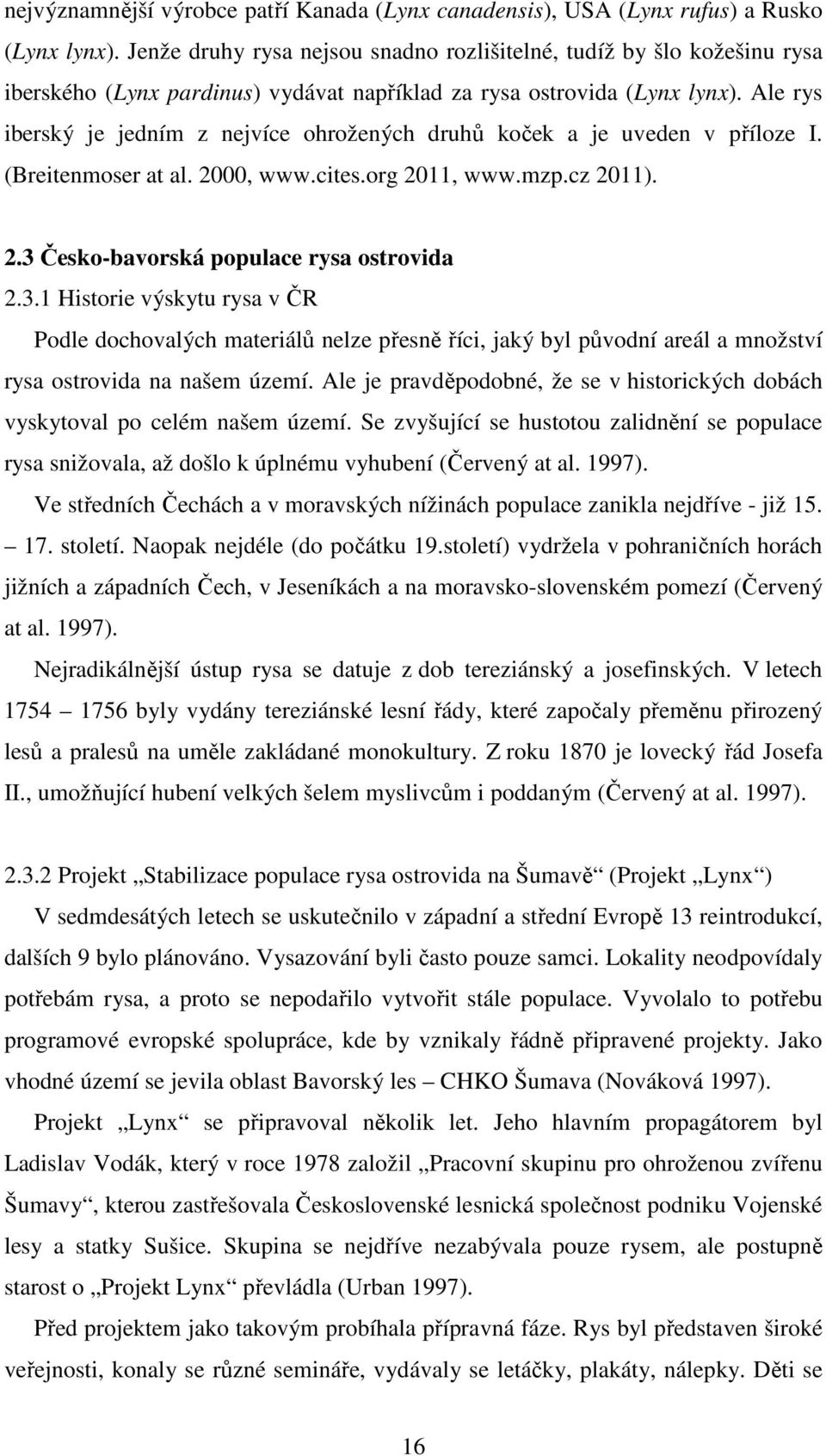 nejvýznamnější výrobce patří Kanada (Lynx canadensis), USA (Lynx rufus) a Rusko (Lynx lynx). Jenže druhy rysa nejsou snadno rozlišitelné, tudíž by šlo kožešinu rysa iberského (Lynx pardinus) vydávat například za rysa ostrovida (Lynx lynx). Ale rys iberský je jedním z nejvíce ohrožených druhů koček a je uveden v příloze I. (Breitenmoser at al. 2000, www.cites.org 2011, www.mzp.cz 2011).

2.3 Česko-bavorská populace rysa ostrovida

2.3.1 Historie výskytu rysa v ČR

Podle dochovalých materiálů nelze přesně říci, jaký byl původní areál a množství rysa ostrovida na našem území. Ale je pravděpodobné, že se v historických dobách vyskytoval po celém našem území. Se zvyšující se hustotou zalidnění se populace rysa snižovala, až došlo k úplnému vyhubení (Červený at al. 1997).

Ve středních Čechách a v moravských nížinách populace zanikla nejdříve - již 15. – 17. století. Naopak nejdéle (do počátku 19.století) vydržela v pohraničních horách jižních a západních Čech, v Jeseníkách a na moravsko-slovenském pomezí (Červený at al. 1997).

Nejradikálnější ústup rysa se datuje z dob tereziánský a josefinských. V letech 1754 – 1756 byly vydány tereziánské lesní řády, které započaly přeměnu přirozený lesů a pralesů na uměle zakládané monokultury. Z roku 1870 je lovecký řád Josefa II., umožňující hubení velkých šelem myslivcům i poddaným (Červený at al. 1997).

2.3.2 Projekt „Stabilizace populace rysa ostrovida na Šumavě“ (Projekt „Lynx“)

V sedmdesátých letech se uskutečnilo v západní a střední Evropě 13 reintrodukcí, dalších 9 bylo plánováno. Vysazování byli často pouze samci. Lokality neodpovídaly potřebám rysa, a proto se nepodařilo vytvořit stále populace. Vyvolalo to potřebu programové evropské spolupráce, kde by vznikaly řádně připravené projekty. Jako vhodné území se jevila oblast Bavorský les – CHKO Šumava (Nováková 1997).

Projekt „Lynx“ se připravoval několik let. Jeho hlavním propagátorem byl Ladislav Vodák, který v roce 1978 založil „Pracovní skupinu pro ohroženou zvířenu Šumavy“, kterou zastřešovala Československé lesnická společnost podniku Vojenské lesy a statky Sušice. Skupina se nejdříve nezabývala pouze rysem, ale postupně starost o „Projekt Lynx“ převládla (Urban 1997).

Před projektem jako takovým probíhala přípravná fáze. Rys byl představen široké veřejnosti, konaly se různé semináře, vydávaly se letáčky, plakáty, nálepky. Děti se

16